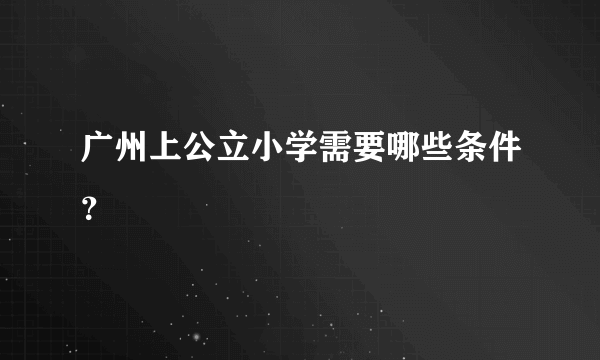 广州上公立小学需要哪些条件？